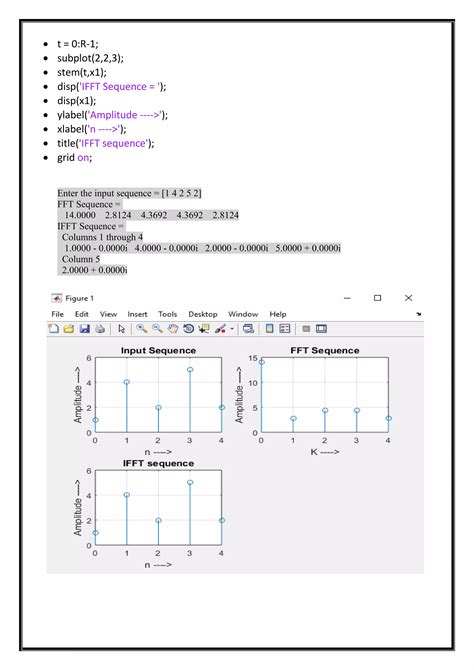 - t = 0:R-1;
- subplot(2,2,3);
- stem(t,x1);
- disp('IFFT Sequence = ');
- disp(x1);
- ylabel('Amplitude ---->');
- xlabel('n ---->');
- title('IFFT sequence');
- grid on;

Enter the input sequence = [1 4 2 5 2]
FFT Sequence =
14.0000 2.8124 4.3692 4.3692 2.8124
IFFT Sequence =
Columns 1 through 4
1.0000 - 0.0000i 4.0000 - 0.0000i 2.0000 - 0.0000i 5.0000 + 0.0000i
Column 5
2.0000 + 0.0000i

Figure 1
File Edit View Insert Tools Desktop Window Help

Input Sequence
Amplitude ---->
6
4
2
0
0 1 2 3 4
n ---->

FFT Sequence
Amplitude ---->
15
10
5
0
0 1 2 3 4
K ---->

IFFT sequence
Amplitude ---->
6
4
2
0
0 1 2 3 4
n ---->